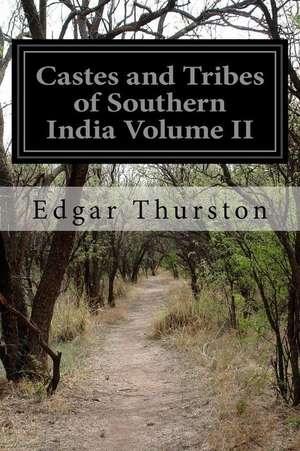 Castes and Tribes of Southern India Volume II

Edgar Thurston